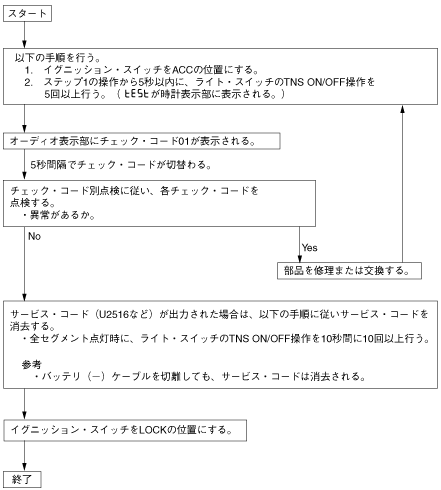 スタート

以下の手順を行う。
1. イグニッション・スイッチをACCの位置にする。
2. ステップ1の操作から5秒以内に、ライト・スイッチのTNS ON/OFF操作を5回以上行う。（ tESt が時計表示部に表示される。）

オーディオ表示部にチェック・コード01が表示される。

5秒間隔でチェック・コードが切替わる。

チェック・コード別点検に従い、各チェック・コードを点検する。
・異常があるか。

No

Yes

部品を修理または交換する。

サービス・コード（U2516など）が出力された場合は、以下の手順に従いサービス・コードを消去する。
・全セグメント点灯時に、ライト・スイッチのTNS ON/OFF操作を10秒間に10回以上行う。

参考
・バッテリ（－）ケーブルを切離しても、サービス・コードは消去される。

イグニッション・スイッチをLOCKの位置にする。

終了